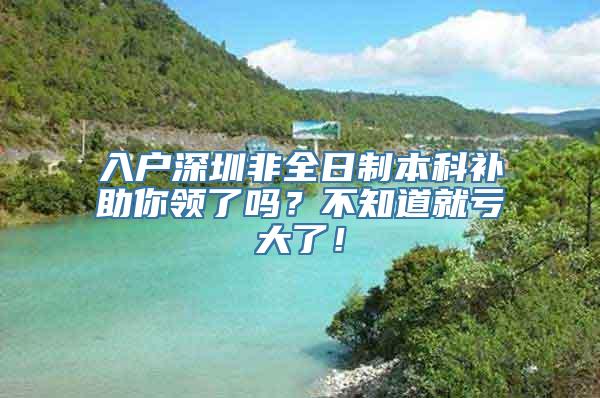 入户深圳非全日制本科补助你领了吗？不知道就亏大了！